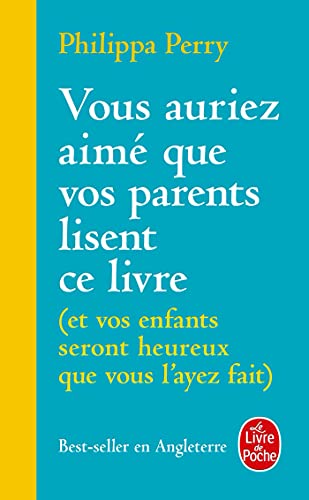 Philippa Perry

Vous auriez aimé que vos parents lisent ce livre

(et vos enfants seront heureux que vous l'ayez fait)

Best-seller en Angleterre

Le Livre de Poche